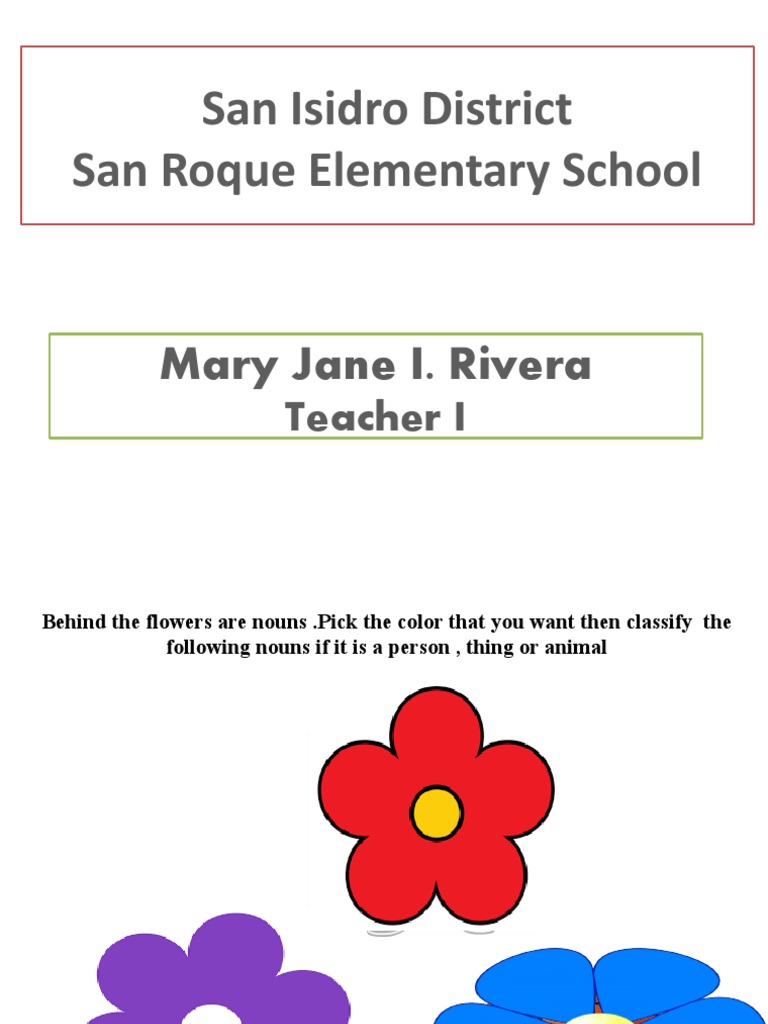 San Isidro District
San Roque Elementary School

Mary Jane I. Rivera
Teacher I

Behind the flowers are nouns .Pick the color that you want then classify the following nouns if it is a person , thing or animal